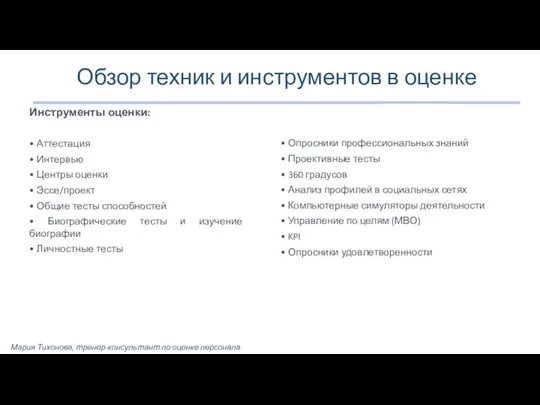 Обзор техник и инструментов в оценке

Инструменты оценки:

• Аттестация
• Интервью
• Центры оценки
• Эссе/проект
• Общие тесты способностей
• Биографические тесты и изучение биографии
• Личностные тесты

• Опросники профессиональных знаний
• Проективные тесты
• 360 градусов
• Анализ профилей в социальных сетях
• Компьютерные симуляторы деятельности
• Управление по целям (MBO)
• KPI
• Опросники удовлетворенности

Мария Тихонова, тренер-консультант по оценке персонала